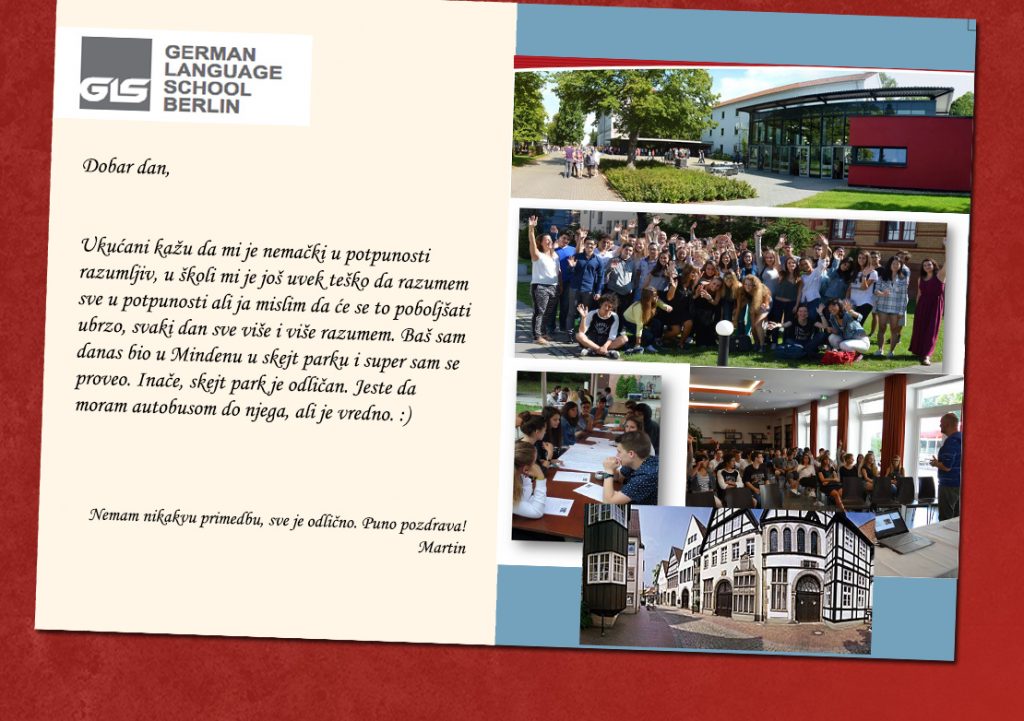 GLS GERMAN LANGUAGE SCHOOL BERLIN

Dobar dan,

Ukućani kažu da mi je nemački u potpunosti razumljiv, u školi mi je još uvek teško da razumem sve u potpunosti ali ja mislim da će se to poboljšati ubrzo, svaki dan sve više i više razumem. Baš sam danas bio u Mindenu u skejt parku i super sam se proveo. Inače, skejt park je odličan. Jeste da moram autobusom do njega, ali je vredno. :)

Nemam nikakvu primedbu, sve je odlično. Puno pozdrava!
Martin